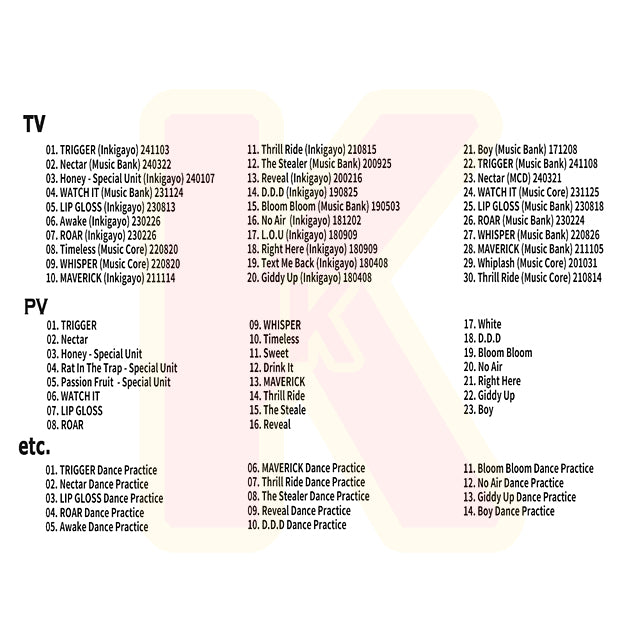 TV

01. TRIGGER (Inkigayo) 241103
02. Nectar (Music Bank) 240322
03. Honey - Special Unit (Inkigayo) 240107
04. WATCH IT (Music Bank) 231124
05. LIP GLOSS (Inkigayo) 230813
06. Awake (Inkigayo) 230226
07. ROAR (Inkigayo) 230226
08. Timeless (Music Core) 220820
09. WHISPER (Music Core) 220820
10. MAVERICK (Inkigayo) 211114

11. Thrill Ride (Inkigayo) 210815
12. The Stealer (Music Bank) 200925
13. Reveal (Inkigayo) 200216
14. D.D.D (Inkigayo) 190825
15. Bloom Bloom (Music Bank) 190503
16. No Air (Inkigayo) 181202
17. L.O.U (Inkigayo) 180909
18. Right Here (Inkigayo) 180909
19. Text Me Back (Inkigayo) 180408
20. Giddy Up (Inkigayo) 180408

21. Boy (Music Bank) 171208
22. TRIGGER (Music Bank) 241108
23. Nectar (MCD) 240321
24. WATCH IT (Music Core) 231125
25. LIP GLOSS (Music Bank) 230818
26. ROAR (Music Bank) 230224
27. WHISPER (Music Bank) 220826
28. MAVERICK (Music Bank) 211105
29. Whiplash (Music Core) 201031
30. Thrill Ride (Music Core) 210814

PV

01. TRIGGER
02. Nectar
03. Honey - Special Unit
04. Rat In The Trap - Special Unit
05. Passion Fruit - Special Unit
06. WATCH IT
07. LIP GLOSS
08. ROAR

09. WHISPER
10. Timeless
11. Sweet
12. Drink It
13. MAVERICK
14. Thrill Ride
15. The Steale
16. Reveal

17. White
18. D.D.D
19. Bloom Bloom
20. No Air
21. Right Here
22. Giddy Up
23. Boy

etc.

01. TRIGGER Dance Practice
02. Nectar Dance Practice
03. LIP GLOSS Dance Practice
04. ROAR Dance Practice
05. Awake Dance Practice

06. MAVERICK Dance Practice
07. Thrill Ride Dance Practice
08. The Stealer Dance Practice
09. Reveal Dance Practice
10. D.D.D Dance Practice

11. Bloom Bloom Dance Practice
12. No Air Dance Practice
13. Giddy Up Dance Practice
14. Boy Dance Practice

K